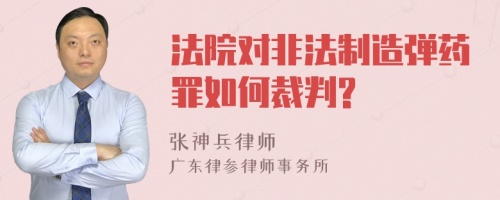 法院对非法制造弹药罪如何裁判?

张神兵律师
广东律参律师事务所